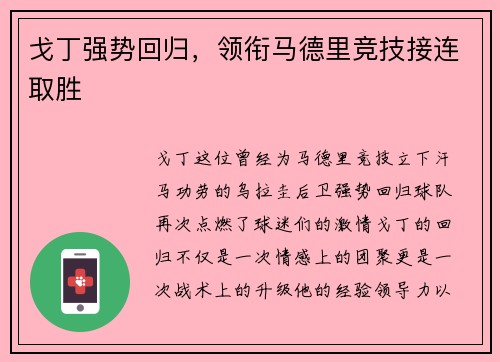 戈丁强势回归，领衔马德里竞技接连取胜

戈丁这位曾经为马德里竞技立下汗马功劳的乌拉圭后卫强势回归球队再次点燃了球迷们的激情戈丁的回归不仅是一次情感上的团聚更是一次战术上的升级他的经验领导力以